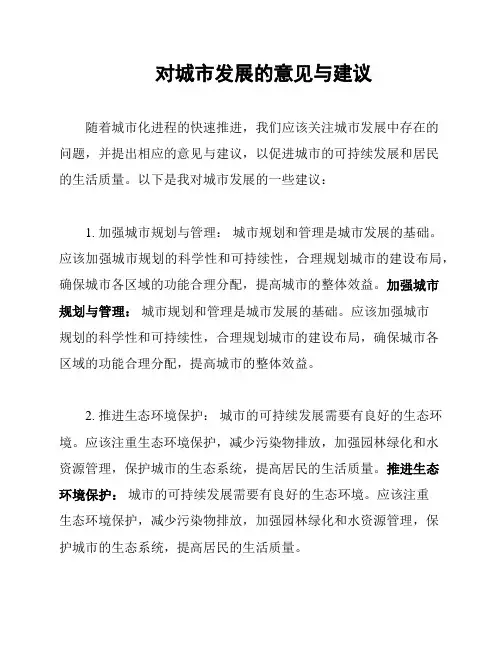 对城市发展的意见与建议

随着城市化进程的快速推进，我们应该关注城市发展中存在的问题，并提出相应的意见与建议，以促进城市的可持续发展和居民的生活质量。以下是我对城市发展的一些建议：

1. 加强城市规划与管理： 城市规划和管理是城市发展的基础。应该加强城市规划的科学性和可持续性，合理规划城市的建设布局，确保城市各区域的功能合理分配，提高城市的整体效益。加强城市规划与管理： 城市规划和管理是城市发展的基础。应该加强城市规划的科学性和可持续性，合理规划城市的建设布局，确保城市各区域的功能合理分配，提高城市的整体效益。

2. 推进生态环境保护： 城市的可持续发展需要有良好的生态环境。应该注重生态环境保护，减少污染物排放，加强园林绿化和水资源管理，保护城市的生态系统，提高居民的生活质量。推进生态环境保护： 城市的可持续发展需要有良好的生态环境。应该注重生态环境保护，减少污染物排放，加强园林绿化和水资源管理，保护城市的生态系统，提高居民的生活质量。